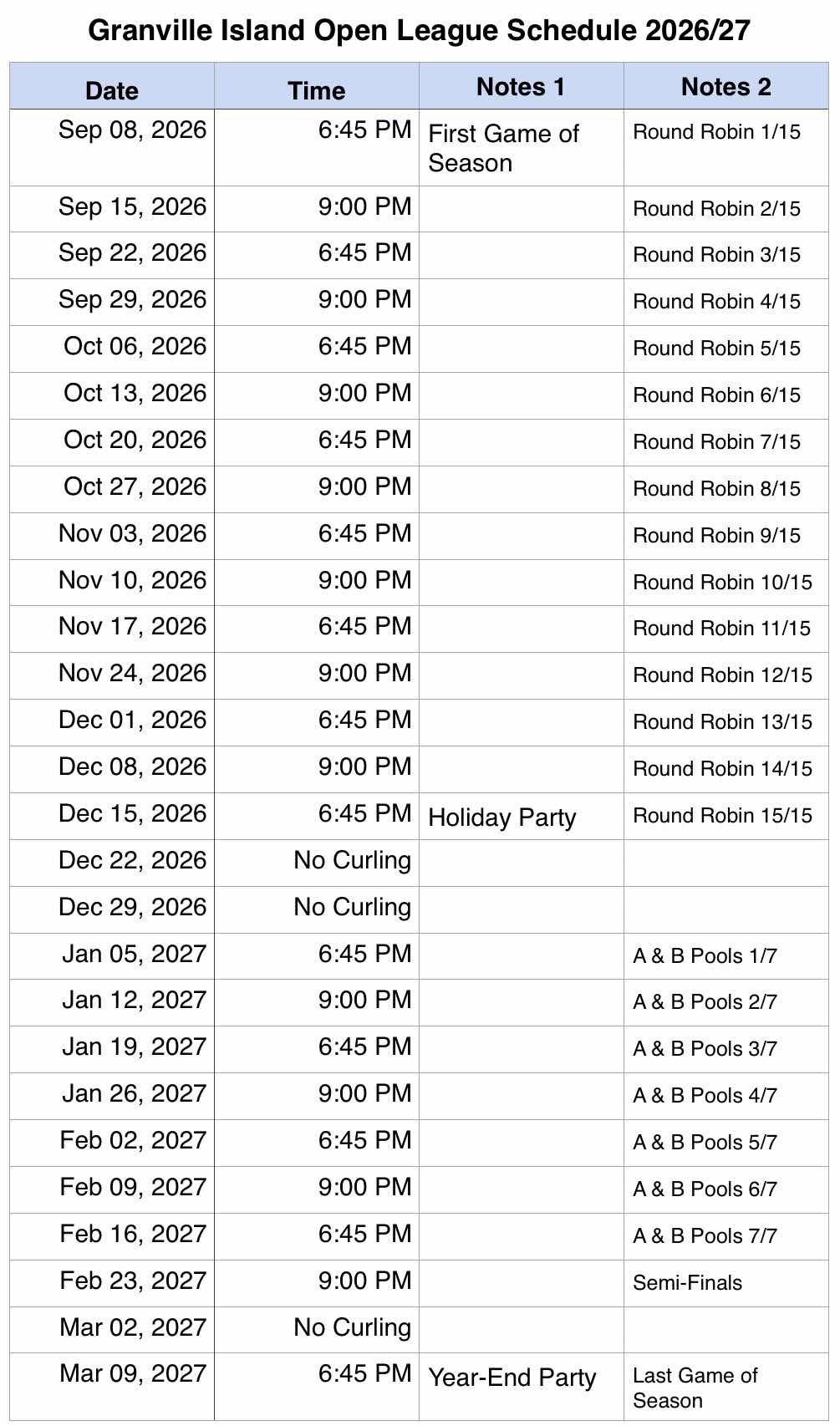 Granville Island Open League Schedule 2026/27

| Date | Time | Notes 1 | Notes 2 |
|---|---|---|---|
| Sep 08, 2026 | 6:45 PM | First Game of Season | Round Robin 1/15 |
| Sep 15, 2026 | 9:00 PM | | Round Robin 2/15 |
| Sep 22, 2026 | 6:45 PM | | Round Robin 3/15 |
| Sep 29, 2026 | 9:00 PM | | Round Robin 4/15 |
| Oct 06, 2026 | 6:45 PM | | Round Robin 5/15 |
| Oct 13, 2026 | 9:00 PM | | Round Robin 6/15 |
| Oct 20, 2026 | 6:45 PM | | Round Robin 7/15 |
| Oct 27, 2026 | 9:00 PM | | Round Robin 8/15 |
| Nov 03, 2026 | 6:45 PM | | Round Robin 9/15 |
| Nov 10, 2026 | 9:00 PM | | Round Robin 10/15 |
| Nov 17, 2026 | 6:45 PM | | Round Robin 11/15 |
| Nov 24, 2026 | 9:00 PM | | Round Robin 12/15 |
| Dec 01, 2026 | 6:45 PM | | Round Robin 13/15 |
| Dec 08, 2026 | 9:00 PM | | Round Robin 14/15 |
| Dec 15, 2026 | 6:45 PM | Holiday Party | Round Robin 15/15 |
| Dec 22, 2026 | No Curling | | |
| Dec 29, 2026 | No Curling | | |
| Jan 05, 2027 | 6:45 PM | | A & B Pools 1/7 |
| Jan 12, 2027 | 9:00 PM | | A & B Pools 2/7 |
| Jan 19, 2027 | 6:45 PM | | A & B Pools 3/7 |
| Jan 26, 2027 | 9:00 PM | | A & B Pools 4/7 |
| Feb 02, 2027 | 6:45 PM | | A & B Pools 5/7 |
| Feb 09, 2027 | 9:00 PM | | A & B Pools 6/7 |
| Feb 16, 2027 | 6:45 PM | | A & B Pools 7/7 |
| Feb 23, 2027 | 9:00 PM | | Semi-Finals |
| Mar 02, 2027 | No Curling | | |
| Mar 09, 2027 | 6:45 PM | Year-End Party | Last Game of Season |